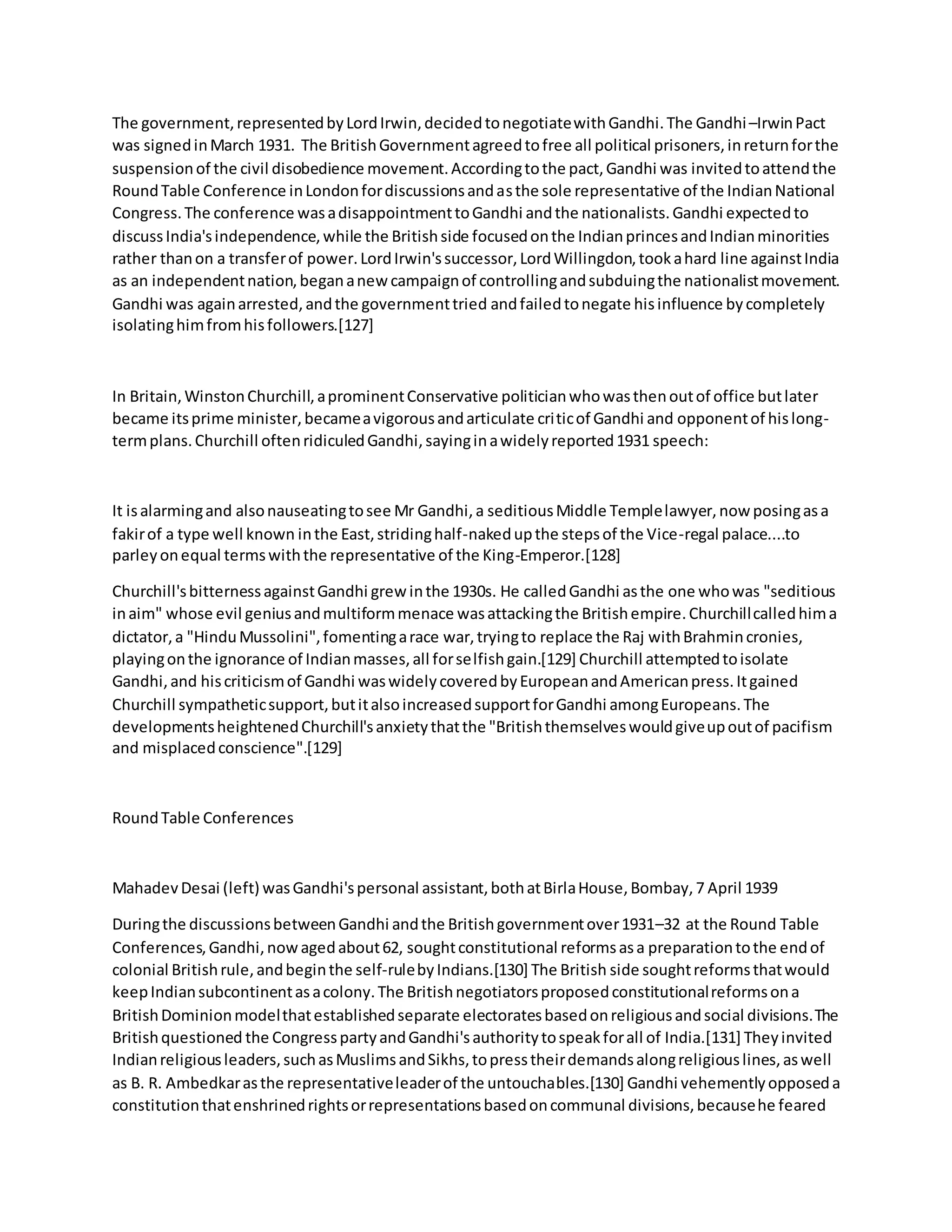 The government, represented by Lord Irwin, decided to negotiate with Gandhi. The Gandhi–Irwin Pact was signed in March 1931. The British Government agreed to free all political prisoners, in return for the suspension of the civil disobedience movement. According to the pact, Gandhi was invited to attend the Round Table Conference in London for discussions and as the sole representative of the Indian National Congress. The conference was a disappointment to Gandhi and the nationalists. Gandhi expected to discuss India's independence, while the British side focused on the Indian princes and Indian minorities rather than on a transfer of power. Lord Irwin's successor, Lord Willingdon, took a hard line against India as an independent nation, began a new campaign of controlling and subduing the nationalist movement. Gandhi was again arrested, and the government tried and failed to negate his influence by completely isolating him from his followers.[127]

In Britain, Winston Churchill, a prominent Conservative politician who was then out of office but later became its prime minister, became a vigorous and articulate critic of Gandhi and opponent of his long-term plans. Churchill often ridiculed Gandhi, saying in a widely reported 1931 speech:

It is alarming and also nauseating to see Mr Gandhi, a seditious Middle Temple lawyer, now posing as a fakir of a type well known in the East, striding half-naked up the steps of the Vice-regal palace....to parley on equal terms with the representative of the King-Emperor.[128]

Churchill's bitterness against Gandhi grew in the 1930s. He called Gandhi as the one who was "seditious in aim" whose evil genius and multiform menace was attacking the British empire. Churchill called him a dictator, a "Hindu Mussolini", fomenting a race war, trying to replace the Raj with Brahmin cronies, playing on the ignorance of Indian masses, all for selfish gain.[129] Churchill attempted to isolate Gandhi, and his criticism of Gandhi was widely covered by European and American press. It gained Churchill sympathetic support, but it also increased support for Gandhi among Europeans. The developments heightened Churchill's anxiety that the "British themselves would give up out of pacifism and misplaced conscience".[129]

Round Table Conferences

Mahadev Desai (left) was Gandhi's personal assistant, both at Birla House, Bombay, 7 April 1939

During the discussions between Gandhi and the British government over 1931–32 at the Round Table Conferences, Gandhi, now aged about 62, sought constitutional reforms as a preparation to the end of colonial British rule, and begin the self-rule by Indians.[130] The British side sought reforms that would keep Indian subcontinent as a colony. The British negotiators proposed constitutional reforms on a British Dominion model that established separate electorates based on religious and social divisions. The British questioned the Congress party and Gandhi's authority to speak for all of India.[131] They invited Indian religious leaders, such as Muslims and Sikhs, to press their demands along religious lines, as well as B. R. Ambedkar as the representative leader of the untouchables.[130] Gandhi vehemently opposed a constitution that enshrined rights or representations based on communal divisions, because he feared